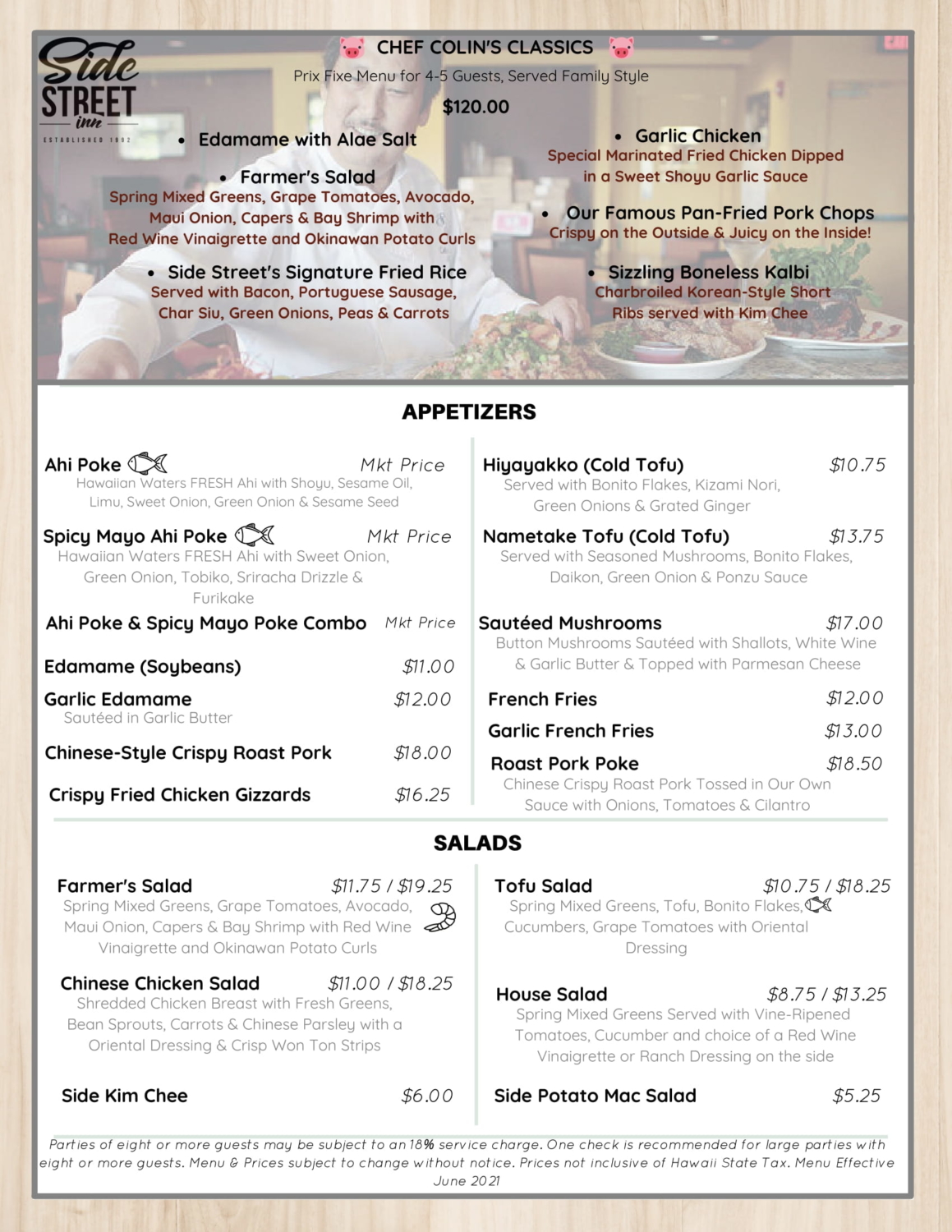 Side STREET inn
ESTABLISHED 1992

CHEF COLIN'S CLASSICS

Prix Fixe Menu for 4-5 Guests, Served Family Style

$120.00

• Edamame with Alae Salt

• Farmer's Salad
Spring Mixed Greens, Grape Tomatoes, Avocado, Maui Onion, Capers & Bay Shrimp with Red Wine Vinaigrette and Okinawan Potato Curls

• Side Street's Signature Fried Rice
Served with Bacon, Portuguese Sausage, Char Siu, Green Onions, Peas & Carrots

• Garlic Chicken
Special Marinated Fried Chicken Dipped in a Sweet Shoyu Garlic Sauce

• Our Famous Pan-Fried Pork Chops
Crispy on the Outside & Juicy on the Inside!

• Sizzling Boneless Kalbi
Charbroiled Korean-Style Short Ribs served with Kim Chee

APPETIZERS

Ahi Poke Mkt Price
Hawaiian Waters FRESH Ahi with Shoyu, Sesame Oil, Limu, Sweet Onion, Green Onion & Sesame Seed

Spicy Mayo Ahi Poke Mkt Price
Hawaiian Waters FRESH Ahi with Sweet Onion, Green Onion, Tobiko, Sriracha Drizzle & Furikake

Ahi Poke & Spicy Mayo Poke Combo Mkt Price

Edamame (Soybeans) $11.00

Garlic Edamame $12.00
Sautéed in Garlic Butter

Chinese-Style Crispy Roast Pork $18.00

Crispy Fried Chicken Gizzards $16.25

Hiyayakko (Cold Tofu) $10.75
Served with Bonito Flakes, Kizami Nori, Green Onions & Grated Ginger

Nametake Tofu (Cold Tofu) $13.75
Served with Seasoned Mushrooms, Bonito Flakes, Daikon, Green Onion & Ponzu Sauce

Sautéed Mushrooms $17.00
Button Mushrooms Sautéed with Shallots, White Wine & Garlic Butter & Topped with Parmesan Cheese

French Fries $12.00

Garlic French Fries $13.00

Roast Pork Poke $18.50
Chinese Crispy Roast Pork Tossed in Our Own Sauce with Onions, Tomatoes & Cilantro

SALADS

Farmer's Salad $11.75 / $19.25
Spring Mixed Greens, Grape Tomatoes, Avocado, Maui Onion, Capers & Bay Shrimp with Red Wine Vinaigrette and Okinawan Potato Curls

Chinese Chicken Salad $11.00 / $18.25
Shredded Chicken Breast with Fresh Greens, Bean Sprouts, Carrots & Chinese Parsley with a Oriental Dressing & Crisp Won Ton Strips

Side Kim Chee $6.00

Tofu Salad $10.75 / $18.25
Spring Mixed Greens, Tofu, Bonito Flakes, Cucumbers, Grape Tomatoes with Oriental Dressing

House Salad $8.75 / $13.25
Spring Mixed Greens Served with Vine-Ripened Tomatoes, Cucumber and choice of a Red Wine Vinaigrette or Ranch Dressing on the side

Side Potato Mac Salad $5.25

Parties of eight or more guests may be subject to an 18% service charge. One check is recommended for large parties with eight or more guests. Menu & Prices subject to change without notice. Prices not inclusive of Hawaii State Tax. Menu Effective June 2021